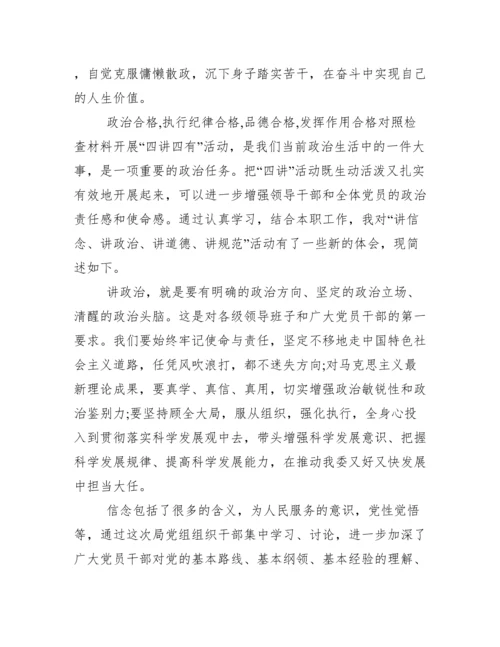 ，自觉克服慵懒散政，沉下身子踏实苦干，在奋斗中实现自己的人生价值。

政治合格,执行纪律合格,品德合格,发挥作用合格对照检查材料开展“四讲四有”活动，是我们当前政治生活中的一件大事，是一项重要的政治任务。把“四讲”活动既生动活泼又扎实有效地开展起来，可以进一步增强领导干部和全体党员的政治责任感和使命感。通过认真学习，结合本职工作，我对“讲信念、讲政治、讲道德、讲规范”活动有了一些新的体会，现简述如下。

讲政治，就是要有明确的政治方向、坚定的政治立场、清醒的政治头脑。这是对各级领导班子和广大党员干部的第一要求。我们要始终牢记使命与责任，坚定不移地走中国特色社会主义道路，任凭风吹浪打，都不迷失方向;对马克思主义最新理论成果，要真学、真信、真用，切实增强政治敏锐性和政治鉴别力;要坚持顾全大局，服从组织，强化执行，全身心投入到贯彻落实科学发展观中去，带头增强科学发展意识、把握科学发展规律、提高科学发展能力，在推动我委又好又快发展中担当大任。

信念包括了很多的含义，为人民服务的意识，党性觉悟等，通过这次局党组组织干部集中学习、讨论，进一步加深了广大党员干部对党的基本路线、基本纲领、基本经验的理解、